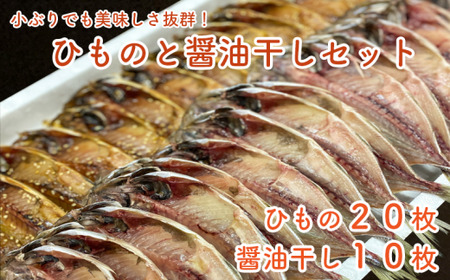 小ぶりでも美味しさ抜群！

ひものと醤油干しセット

ひもの２０枚
醤油干し１０枚